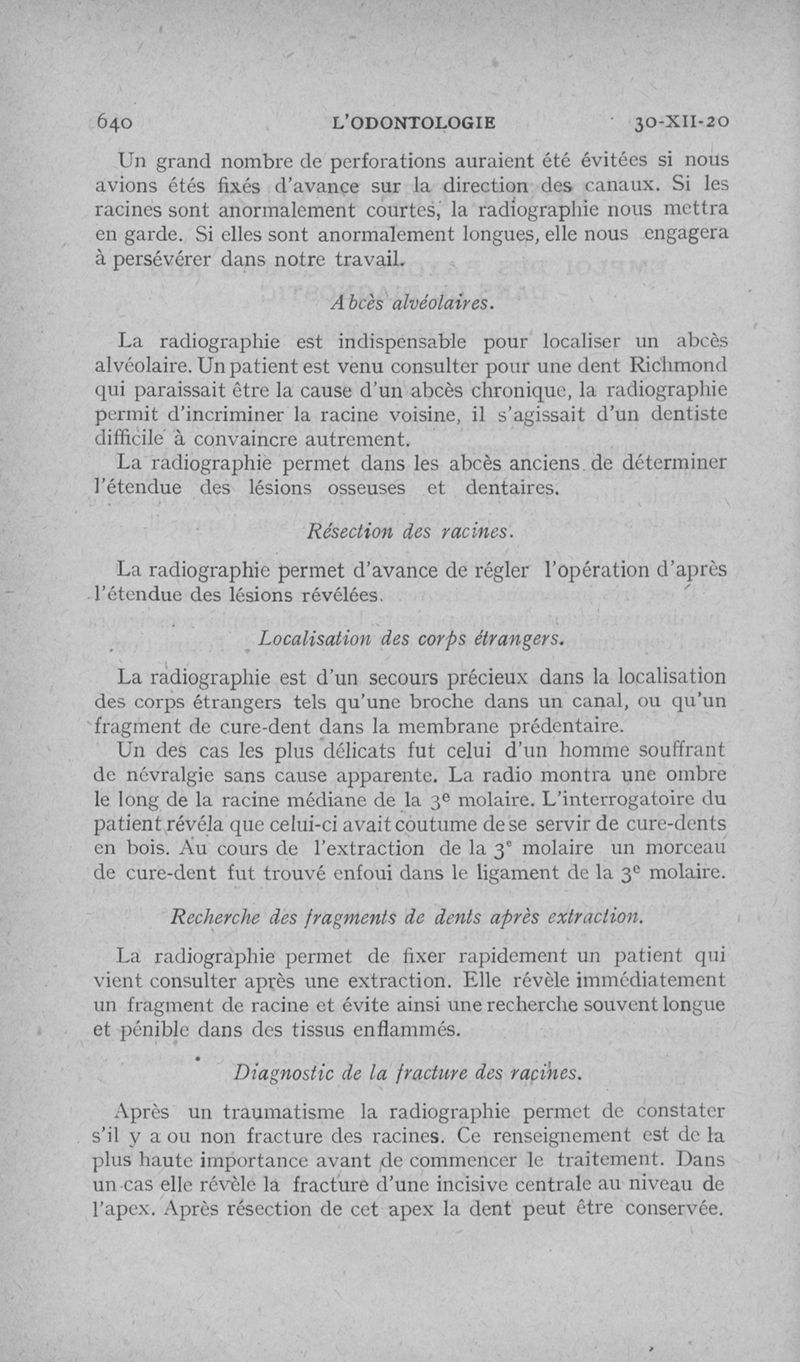 640 L'ODONTOLOGIE 30-XII-20

Un grand nombre de perforations auraient été évitées si nous avions étés fixés d'avance sur la direction des canaux. Si les racines sont anormalement courtes, la radiographie nous mettra en garde. Si elles sont anormalement longues, elle nous engagera à persévérer dans notre travail.

Abcès alvéolaires.

La radiographie est indispensable pour localiser un abcès alvéolaire. Un patient est venu consulter pour une dent Richmond qui paraissait être la cause d'un abcès chronique, la radiographie permit d'incriminer la racine voisine, il s'agissait d'un dentiste difficile à convaincre autrement.

La radiographie permet dans les abcès anciens de déterminer l'étendue des lésions osseuses et dentaires.

Résection des racines.

La radiographie permet d'avance de régler l'opération d'après l'étendue des lésions révélées.

Localisation des corps étrangers.

La radiographie est d'un secours précieux dans la localisation des corps étrangers tels qu'une broche dans un canal, ou qu'un fragment de cure-dent dans la membrane prédentaire.

Un des cas les plus délicats fut celui d'un homme souffrant de névralgie sans cause apparente. La radio montra une ombre le long de la racine médiane de la $3^e$ molaire. L'interrogatoire du patient révéla que celui-ci avait coutume de se servir de cure-dents en bois. Au cours de l'extraction de la $3^e$ molaire un morceau de cure-dent fut trouvé enfoui dans le ligament de la $3^e$ molaire.

Recherche des fragments de dents après extraction.

La radiographie permet de fixer rapidement un patient qui vient consulter après une extraction. Elle révèle immédiatement un fragment de racine et évite ainsi une recherche souvent longue et pénible dans des tissus enflammés.

Diagnostic de la fracture des racines.

Après un traumatisme la radiographie permet de constater s'il y a ou non fracture des racines. Ce renseignement est de la plus haute importance avant de commencer le traitement. Dans un cas elle révèle la fracture d'une incisive centrale au niveau de l'apex. Après résection de cet apex la dent peut être conservée.